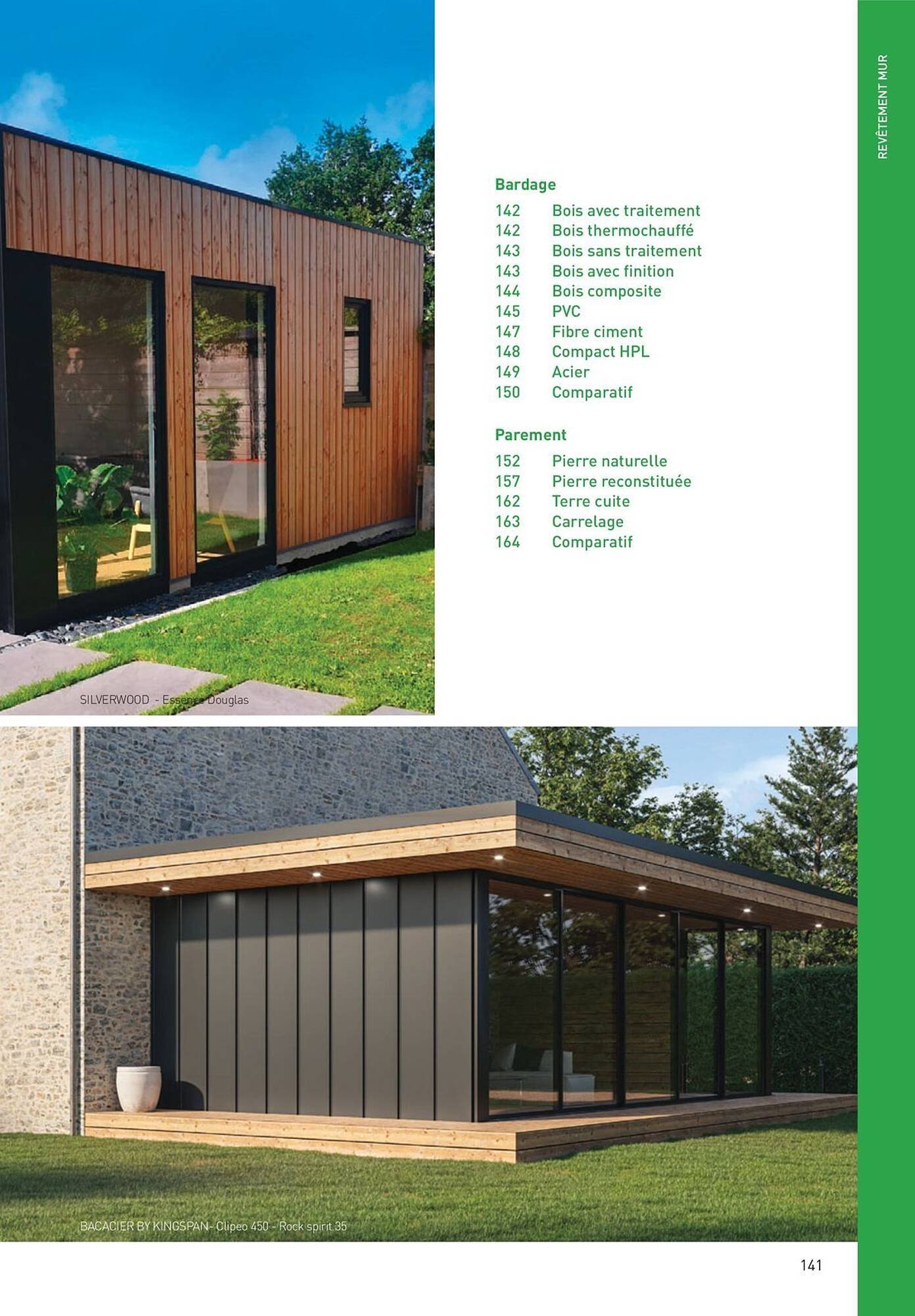 REVÊTEMENT MUR

Bardage

142 Bois avec traitement
142 Bois thermochauffé
143 Bois sans traitement
143 Bois avec finition
144 Bois composite
145 PVC
147 Fibre ciment
148 Compact HPL
149 Acier
150 Comparatif

Parement

152 Pierre naturelle
157 Pierre reconstituée
162 Terre cuite
163 Carrelage
164 Comparatif

SILVERWOOD - Essence Douglas

BACACIER BY KINGSPAN- Clipeo 450 - Rock spirit 35

141